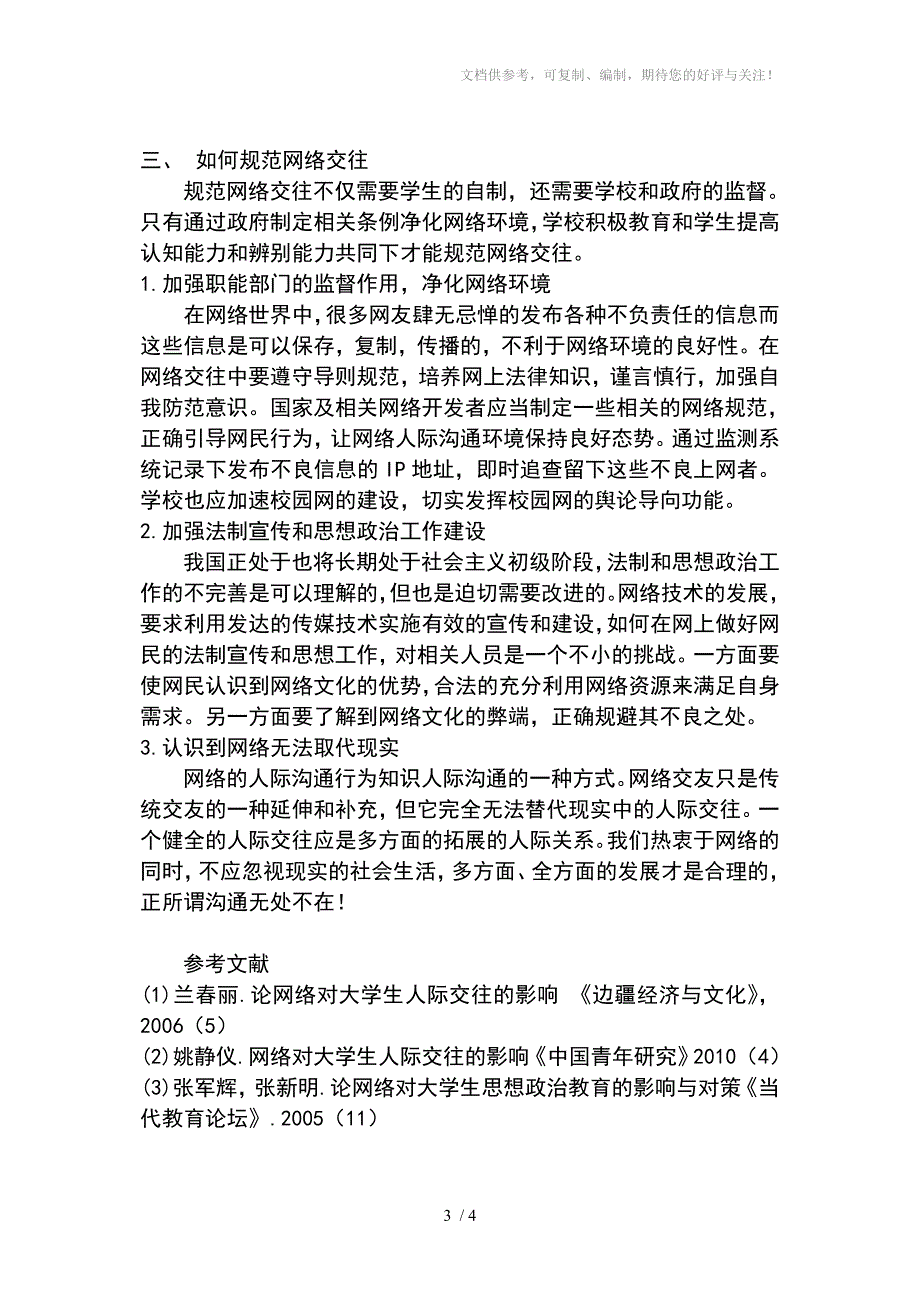 文档供参考，可复制、编制，期待您的好评与关注！

三、 如何规范网络交往

规范网络交往不仅需要学生的自制，还需要学校和政府的监督。只有通过政府制定相关条例净化网络环境，学校积极教育和学生提高认知能力和辨别能力共同下才能规范网络交往。

1.加强职能部门的监督作用，净化网络环境

在网络世界中，很多网友肆无忌惮的发布各种不负责任的信息而这些信息是可以保存，复制，传播的，不利于网络环境的良好性。在网络交往中要遵守导则规范，培养网上法律知识，谨言慎行，加强自我防范意识。国家及相关网络开发者应当制定一些相关的网络规范，正确引导网民行为，让网络人际沟通环境保持良好态势。通过监测系统记录下发布不良信息的 IP 地址，即时追查留下这些不良上网者。学校也应加速校园网的建设，切实发挥校园网的舆论导向功能。

2.加强法制宣传和思想政治工作建设

我国正处于也将长期处于社会主义初级阶段，法制和思想政治工作的不完善是可以理解的，但也是迫切需要改进的。网络技术的发展，要求利用发达的传媒技术实施有效的宣传和建设，如何在网上做好网民的法制宣传和思想工作，对相关人员是一个不小的挑战。一方面要使网民认识到网络文化的优势，合法的充分利用网络资源来满足自身需求。另一方面要了解到网络文化的弊端，正确规避其不良之处。

3.认识到网络无法取代现实

网络的人际沟通行为知识人际沟通的一种方式。网络交友只是传统交友的一种延伸和补充，但它完全无法替代现实中的人际交往。一个健全的人际交往应是多方面的拓展的人际关系。我们热衷于网络的同时，不应忽视现实的社会生活，多方面、全方面的发展才是合理的，正所谓沟通无处不在！

参考文献

(1)兰春丽.论网络对大学生人际交往的影响 《边疆经济与文化》，2006（5）

(2)姚静仪.网络对大学生人际交往的影响《中国青年研究》2010（4）

(3)张军辉，张新明.论网络对大学生思想政治教育的影响与对策《当代教育论坛》.2005（11）

3 / 4